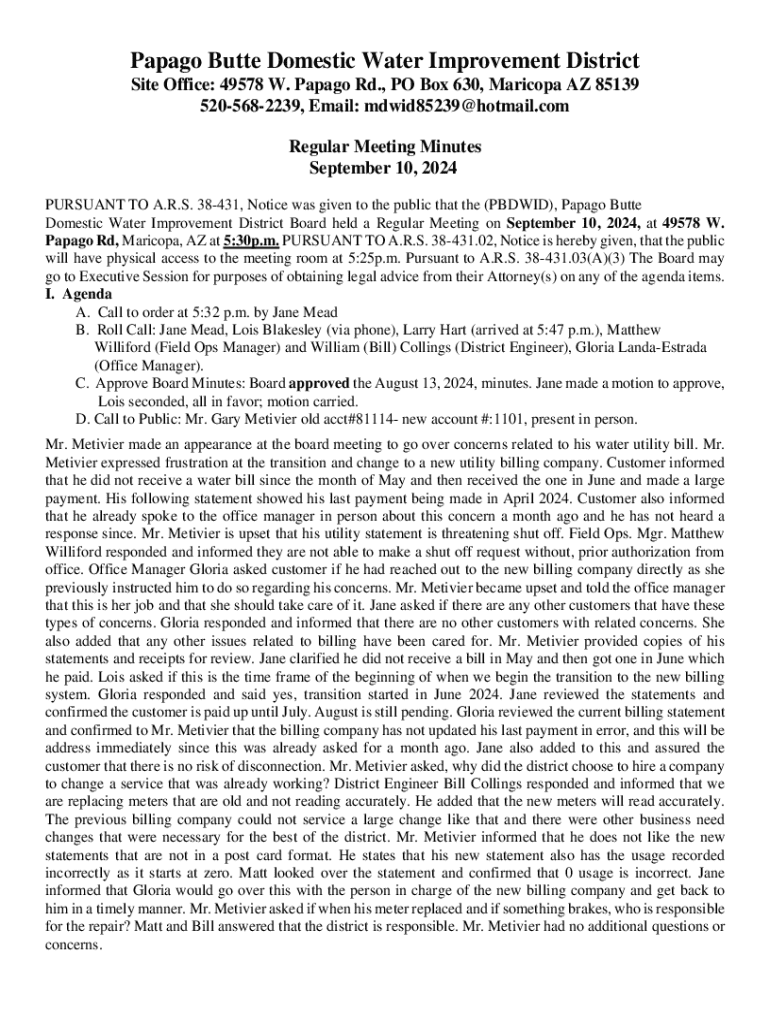 Papago Butte Domestic Water Improvement District
Site Office: 49578 W. Papago Rd., PO Box 630, Maricopa AZ 85139
520-568-2239, Email: mdwid85239@hotmail.com

Regular Meeting Minutes
September 10, 2024

PURSUANT TO A.R.S. 38-431, Notice was given to the public that the (PBDWID), Papago Butte Domestic Water Improvement District Board held a Regular Meeting on September 10, 2024, at 49578 W. Papago Rd, Maricopa, AZ at 5:30p.m. PURSUANT TO A.R.S. 38-431.02, Notice is hereby given, that the public will have physical access to the meeting room at 5:25p.m. Pursuant to A.R.S. 38-431.03(A)(3) The Board may go to Executive Session for purposes of obtaining legal advice from their Attorney(s) on any of the agenda items.
I. Agenda
A. Call to order at 5:32 p.m. by Jane Mead
B. Roll Call: Jane Mead, Lois Blakesley (via phone), Larry Hart (arrived at 5:47 p.m.), Matthew Williford (Field Ops Manager) and William (Bill) Collings (District Engineer), Gloria Landa-Estrada (Office Manager).
C. Approve Board Minutes: Board approved the August 13, 2024, minutes. Jane made a motion to approve, Lois seconded, all in favor; motion carried.
D. Call to Public: Mr. Gary Metivier old acct#81114- new account #:1101, present in person.

Mr. Metivier made an appearance at the board meeting to go over concerns related to his water utility bill. Mr. Metivier expressed frustration at the transition and change to a new utility billing company. Customer informed that he did not receive a water bill since the month of May and then received the one in June and made a large payment. His following statement showed his last payment being made in April 2024. Customer also informed that he already spoke to the office manager in person about this concern a month ago and he has not heard a response since. Mr. Metivier is upset that his utility statement is threatening shut off. Field Ops. Mgr. Matthew Williford responded and informed they are not able to make a shut off request without, prior authorization from office. Office Manager Gloria asked customer if he had reached out to the new billing company directly as she previously instructed him to do so regarding his concerns. Mr. Metivier became upset and told the office manager that this is her job and that she should take care of it. Jane asked if there are any other customers that have these types of concerns. Gloria responded and informed that there are no other customers with related concerns. She also added that any other issues related to billing have been cared for. Mr. Metivier provided copies of his statements and receipts for review. Jane clarified he did not receive a bill in May and then got one in June which he paid. Lois asked if this is the time frame of the beginning of when we begin the transition to the new billing system. Gloria responded and said yes, transition started in June 2024. Jane reviewed the statements and confirmed the customer is paid up until July. August is still pending. Gloria reviewed the current billing statement and confirmed to Mr. Metivier that the billing company has not updated his last payment in error, and this will be address immediately since this was already asked for a month ago. Jane also added to this and assured the customer that there is no risk of disconnection. Mr. Metivier asked, why did the district choose to hire a company to change a service that was already working? District Engineer Bill Collings responded and informed that we are replacing meters that are old and not reading accurately. He added that the new meters will read accurately. The previous billing company could not service a large change like that and there were other business need changes that were necessary for the best of the district. Mr. Metivier informed that he does not like the new statements that are not in a post card format. He states that his new statement also has the usage recorded incorrectly as it starts at zero. Matt looked over the statement and confirmed that 0 usage is incorrect. Jane informed that Gloria would go over this with the person in charge of the new billing company and get back to him in a timely manner. Mr. Metivier asked if when his meter replaced and if something brakes, who is responsible for the repair? Matt and Bill answered that the district is responsible. Mr. Metivier had no additional questions or concerns.